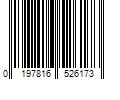 0 197816 526173